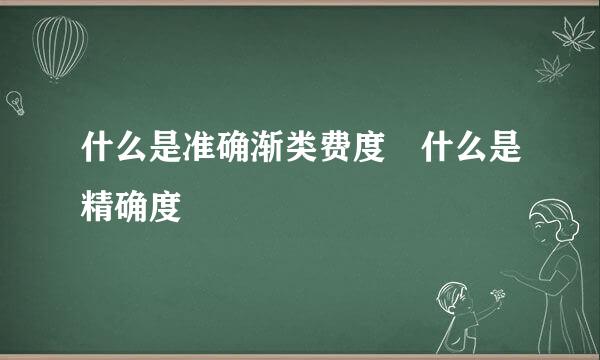 什么是准确渐类费度　什么是精确度